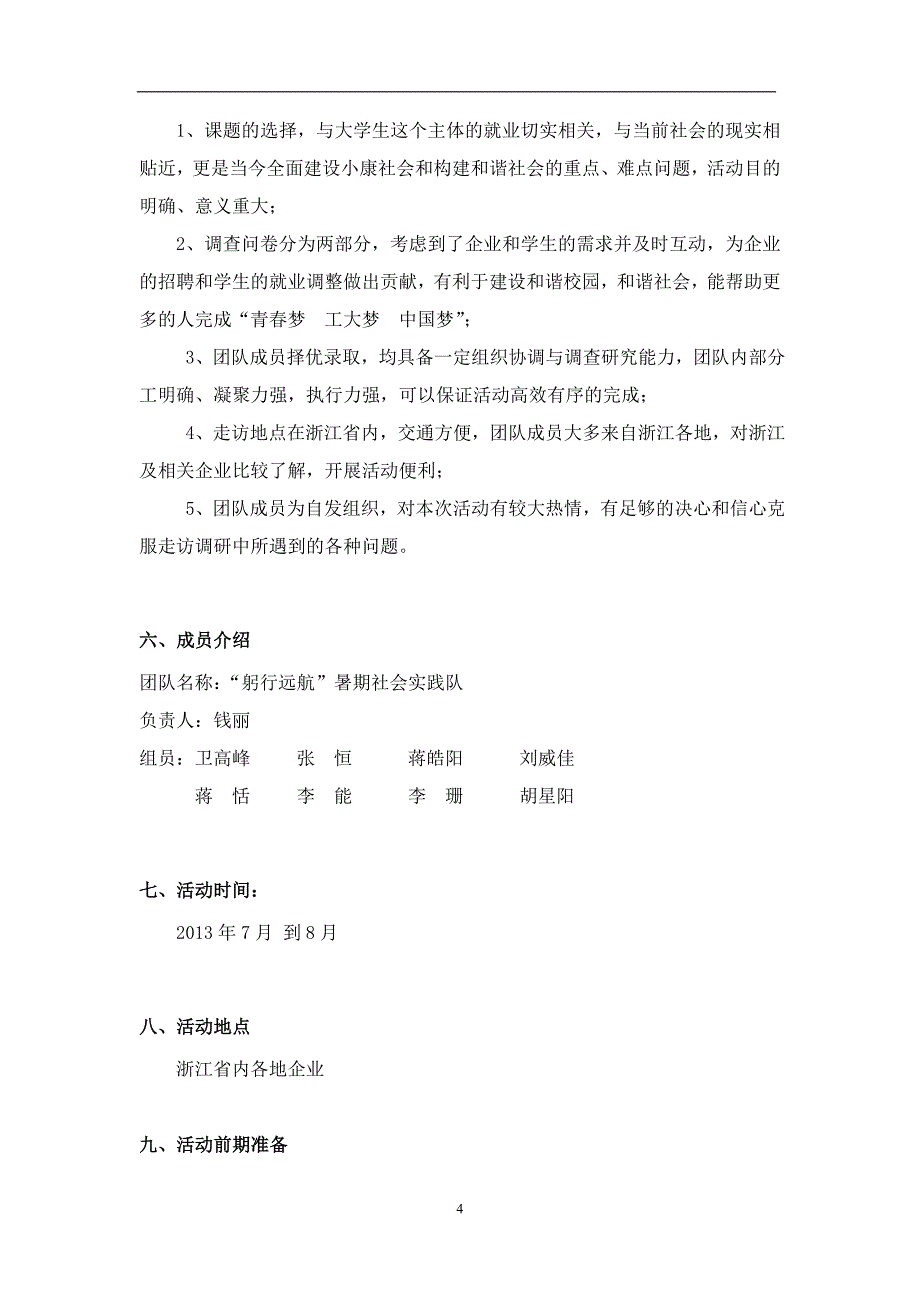 1、课题的选择，与大学生这个主体的就业切实相关，与当前社会的现实相贴近，更是当今全面建设小康社会和构建和谐社会的重点、难点问题，活动目的明确、意义重大；

2、调查问卷分为两部分，考虑到了企业和学生的需求并及时互动，为企业的招聘和学生的就业调整做出贡献，有利于建设和谐校园，和谐社会，能帮助更多的人完成“青春梦　工大梦　中国梦”；

3、团队成员择优录取，均具备一定组织协调与调查研究能力，团队内部分工明确、凝聚力强，执行力强，可以保证活动高效有序的完成；

4、走访地点在浙江省内，交通方便，团队成员大多来自浙江各地，对浙江及相关企业比较了解，开展活动便利；

5、团队成员为自发组织，对本次活动有较大热情，有足够的决心和信心克服走访调研中所遇到的各种问题。

六、成员介绍

团队名称：“躬行远航”暑期社会实践队

负责人：钱丽

组员：卫高峰　张　恒　蒋皓阳　刘威佳
蒋　恬　李　能　李　珊　胡星阳

七、活动时间：

2013 年 7 月 到 8 月

八、活动地点

浙江省内各地企业

九、活动前期准备

4